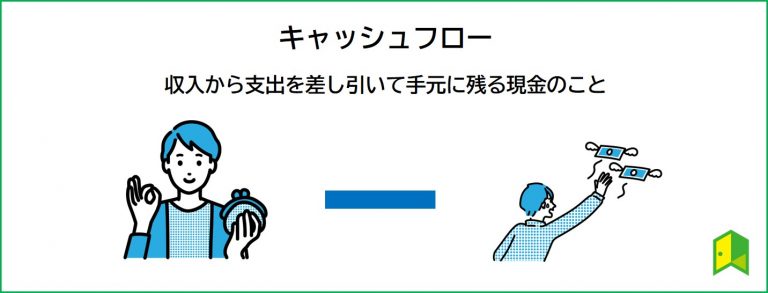 キャッシュフロー

収入から支出を差し引いて手元に残る現金のこと